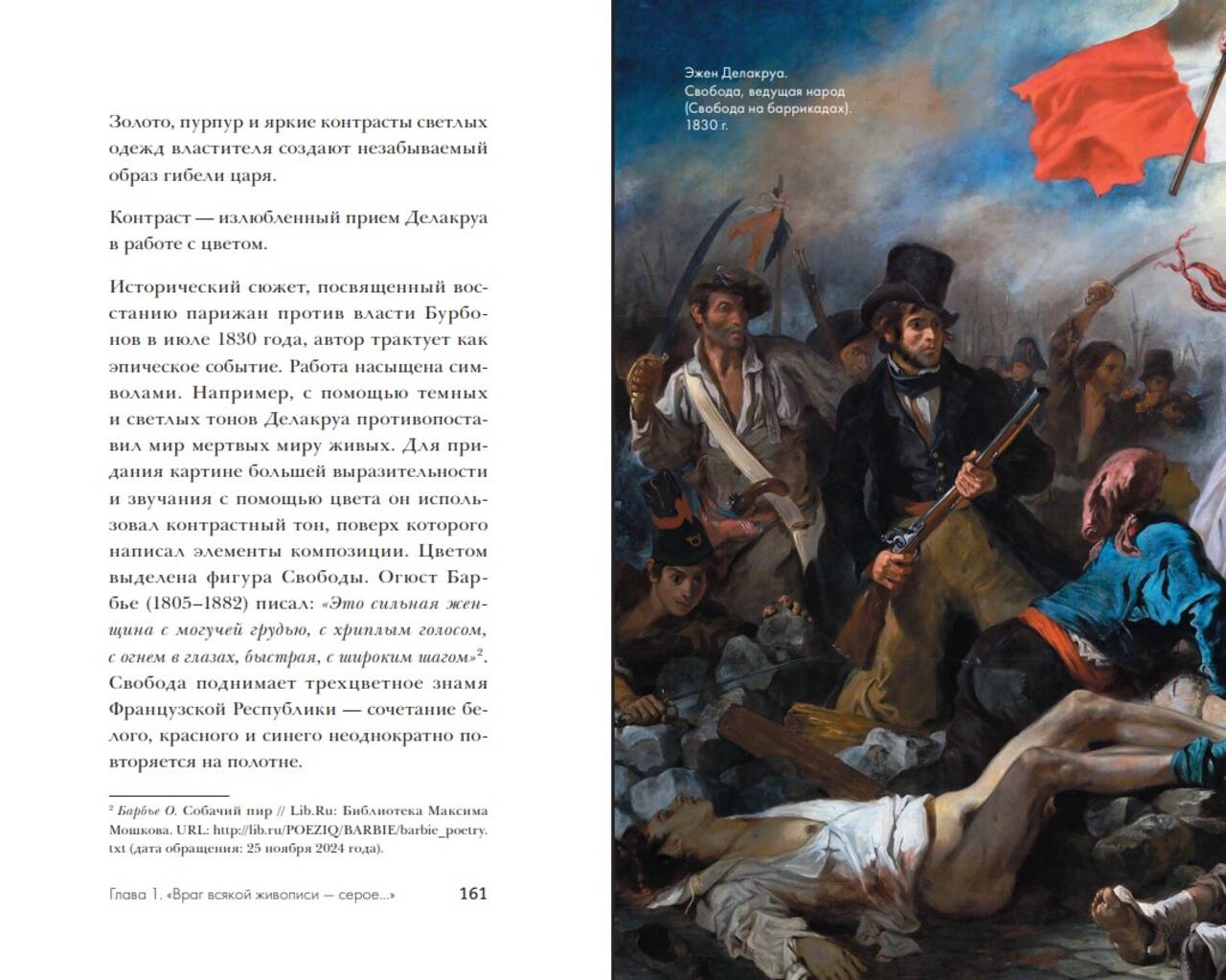 Золото, пурпур и яркие контрасты светлых одежд властителя создают незабываемый образ гибели царя.

Контраст — излюбленный прием Делакруа в работе с цветом.

Исторический сюжет, посвященный восстанию парижан против власти Бурбонов в июле 1830 года, автор трактует как эпическое событие. Работа насыщена символами. Например, с помощью темных и светлых тонов Делакруа противопоставил мир мертвых миру живых. Для придания картине большей выразительности и звучания с помощью цвета он использовал контрастный тон, поверх которого написал элементы композиции. Цветом выделена фигура Свободы. Огюст Барбье (1805–1882) писал: «Это сильная женщина с могучей грудью, с хриплым голосом, с огнем в глазах, быстрая, с широким шагом»$^2$. Свобода поднимает трехцветное знамя Французской Республики — сочетание белого, красного и синего неоднократно повторяется на полотне.

$^2$ Барбье О. Собачий пир // Lib.Ru: Библиотека Максима Мошкова. URL: http://lib.ru/POEZIQ/BARBIE/barbie_poetry.txt (дата обращения: 25 ноября 2024 года).

Глава 1. «Враг всякой живописи — серое...» 161

Эжен Делакруа.
Свобода, ведущая народ (Свобода на баррикадах).
1830 г.